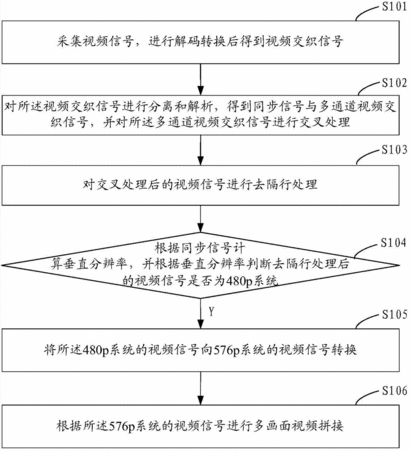 S101

采集视频信号，进行解码转换后得到视频交织信号

S102

对所述视频交织信号进行分离和解析，得到同步信号与多通道视频交织信号，并对所述多通道视频交织信号进行交叉处理

S103

对交叉处理后的视频信号进行去隔行处理

S104

根据同步信号计算垂直分辨率，并根据垂直分辨率判断去隔行处理后的视频信号是否为480p系统

Y

S105

将所述480p系统的视频信号向576p系统的视频信号转换

S106

根据所述576p系统的视频信号进行多画面视频拼接